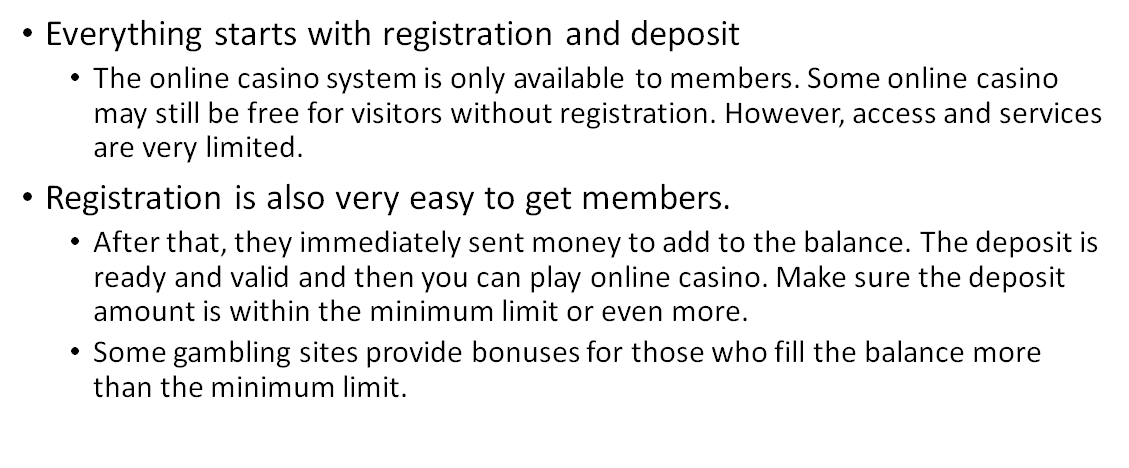 • Everything starts with registration and deposit

• The online casino system is only available to members. Some online casino may still be free for visitors without registration. However, access and services are very limited.

• Registration is also very easy to get members.

• After that, they immediately sent money to add to the balance. The deposit is ready and valid and then you can play online casino. Make sure the deposit amount is within the minimum limit or even more.

• Some gambling sites provide bonuses for those who fill the balance more than the minimum limit.